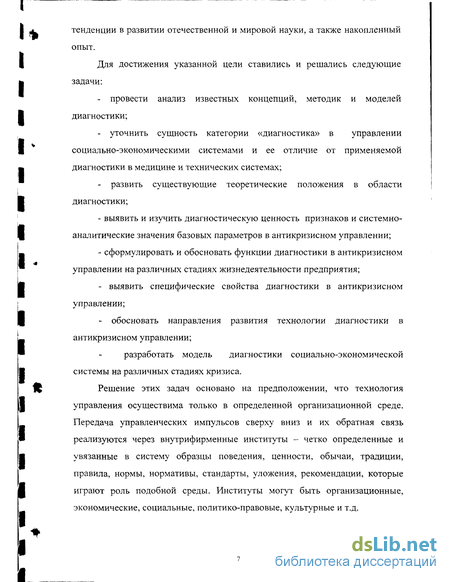 тенденции в развитии отечественной и мировой науки, а также накопленный опыт.

Для достижения указанной цели ставились и решались следующие задачи:

- провести анализ известных концепций, методик и моделей диагностики;

- уточнить сущность категории «диагностика» в управлении социально-экономическими системами и ее отличие от применяемой диагностики в медицине и технических системах;

- развить существующие теоретические положения в области диагностики;

- выявить и изучить диагностическую ценность признаков и системно-аналитические значения базовых параметров в антикризисном управлении;

- сформулировать и обосновать функции диагностики в антикризисном управлении на различных стадиях жизнедеятельности предприятия;

- выявить специфические свойства диагностики в антикризисном управлении;

- обосновать направления развития технологии диагностики в антикризисном управлении;

- разработать модель диагностики социально-экономической системы на различных стадиях кризиса.

Решение этих задач основано на предположении, что технология управления осуществима только в определенной организационной среде. Передача управленческих импульсов сверху вниз и их обратная связь реализуются через внутрифирменные институты – четко определенные и увязанные в систему образцы поведения, ценности, обычаи, традиции, правила, нормы, нормативы, стандарты, уложения, рекомендации, которые играют роль подобной среды. Институты могут быть организационные, экономические, социальные, политико-правовые, культурные и т.д.

7

dsLib.net
библиотека диссертаций